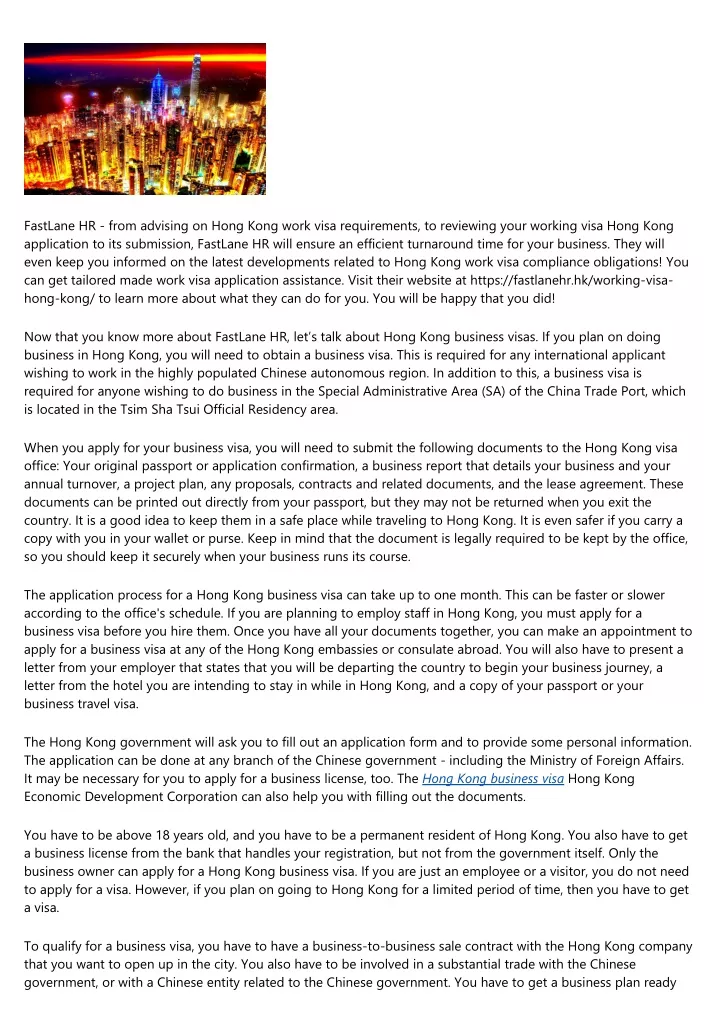 FastLane HR - from advising on Hong Kong work visa requirements, to reviewing your working visa Hong Kong application to its submission, FastLane HR will ensure an efficient turnaround time for your business. They will even keep you informed on the latest developments related to Hong Kong work visa compliance obligations! You can get tailored made work visa application assistance. Visit their website at https://fastlanehr.hk/working-visa-hong-kong/ to learn more about what they can do for you. You will be happy that you did!

Now that you know more about FastLane HR, let's talk about Hong Kong business visas. If you plan on doing business in Hong Kong, you will need to obtain a business visa. This is required for any international applicant wishing to work in the highly populated Chinese autonomous region. In addition to this, a business visa is required for anyone wishing to do business in the Special Administrative Area (SA) of the China Trade Port, which is located in the Tsim Sha Tsui Official Residency area.

When you apply for your business visa, you will need to submit the following documents to the Hong Kong visa office: Your original passport or application confirmation, a business report that details your business and your annual turnover, a project plan, any proposals, contracts and related documents, and the lease agreement. These documents can be printed out directly from your passport, but they may not be returned when you exit the country. It is a good idea to keep them in a safe place while traveling to Hong Kong. It is even safer if you carry a copy with you in your wallet or purse. Keep in mind that the document is legally required to be kept by the office, so you should keep it securely when your business runs its course.

The application process for a Hong Kong business visa can take up to one month. This can be faster or slower according to the office's schedule. If you are planning to employ staff in Hong Kong, you must apply for a business visa before you hire them. Once you have all your documents together, you can make an appointment to apply for a business visa at any of the Hong Kong embassies or consulate abroad. You will also have to present a letter from your employer that states that you will be departing the country to begin your business journey, a letter from the hotel you are intending to stay in while in Hong Kong, and a copy of your passport or your business travel visa.

The Hong Kong government will ask you to fill out an application form and to provide some personal information. The application can be done at any branch of the Chinese government - including the Ministry of Foreign Affairs. It may be necessary for you to apply for a business license, too. The Hong Kong business visa Hong Kong Economic Development Corporation can also help you with filling out the documents.

You have to be above 18 years old, and you have to be a permanent resident of Hong Kong. You also have to get a business license from the bank that handles your registration, but not from the government itself. Only the business owner can apply for a Hong Kong business visa. If you are just an employee or a visitor, you do not need to apply for a visa. However, if you plan on going to Hong Kong for a limited period of time, then you have to get a visa.

To qualify for a business visa, you have to have a business-to-business sale contract with the Hong Kong company that you want to open up in the city. You also have to be involved in a substantial trade with the Chinese government, or with a Chinese entity related to the Chinese government. You have to get a business plan ready